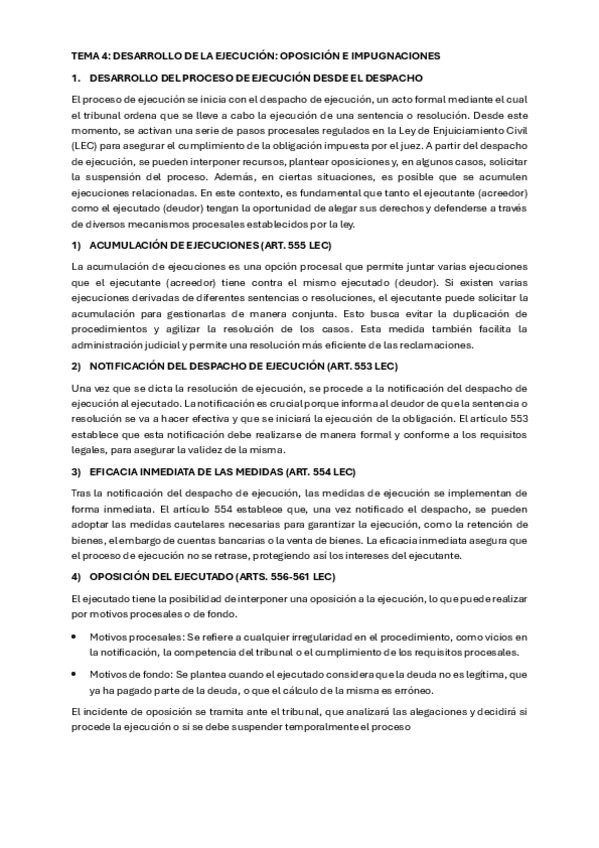 TEMA 4: DESARROLLO DE LA EJECUCIÓN: OPOSICIÓN E IMPUGNACIONES

1. DESARROLLO DEL PROCESO DE EJECUCIÓN DESDE EL DESPACHO

El proceso de ejecución se inicia con el despacho de ejecución, un acto formal mediante el cual el tribunal ordena que se lleve a cabo la ejecución de una sentencia o resolución. Desde este momento, se activan una serie de pasos procesales regulados en la Ley de Enjuiciamiento Civil (LEC) para asegurar el cumplimiento de la obligación impuesta por el juez. A partir del despacho de ejecución, se pueden interponer recursos, plantear oposiciones y, en algunos casos, solicitar la suspensión del proceso. Además, en ciertas situaciones, es posible que se acumulen ejecuciones relacionadas. En este contexto, es fundamental que tanto el ejecutante (acreedor) como el ejecutado (deudor) tengan la oportunidad de alegar sus derechos y defenderse a través de diversos mecanismos procesales establecidos por la ley.

1) ACUMULACIÓN DE EJECUCIONES (ART. 555 LEC)

La acumulación de ejecuciones es una opción procesal que permite juntar varias ejecuciones que el ejecutante (acreedor) tiene contra el mismo ejecutado (deudor). Si existen varias ejecuciones derivadas de diferentes sentencias o resoluciones, el ejecutante puede solicitar la acumulación para gestionarlas de manera conjunta. Esto busca evitar la duplicación de procedimientos y agilizar la resolución de los casos. Esta medida también facilita la administración judicial y permite una resolución más eficiente de las reclamaciones.

2) NOTIFICACIÓN DEL DESPACHO DE EJECUCIÓN (ART. 553 LEC)

Una vez que se dicta la resolución de ejecución, se procede a la notificación del despacho de ejecución al ejecutado. La notificación es crucial porque informa al deudor de que la sentencia o resolución se va a hacer efectiva y que se iniciará la ejecución de la obligación. El artículo 553 establece que esta notificación debe realizarse de manera formal y conforme a los requisitos legales, para asegurar la validez de la misma.

3) EFICACIA INMEDIATA DE LAS MEDIDAS (ART. 554 LEC)

Tras la notificación del despacho de ejecución, las medidas de ejecución se implementan de forma inmediata. El artículo 554 establece que, una vez notificado el despacho, se pueden adoptar las medidas cautelares necesarias para garantizar la ejecución, como la retención de bienes, el embargo de cuentas bancarias o la venta de bienes. La eficacia inmediata asegura que el proceso de ejecución no se retrase, protegiendo así los intereses del ejecutante.

4) OPOSICIÓN DEL EJECUTADO (ARTS. 556-561 LEC)

El ejecutado tiene la posibilidad de interponer una oposición a la ejecución, lo que puede realizar por motivos procesales o de fondo.

• Motivos procesales: Se refiere a cualquier irregularidad en el procedimiento, como vicios en la notificación, la competencia del tribunal o el cumplimiento de los requisitos procesales.

• Motivos de fondo: Se plantea cuando el ejecutado considera que la deuda no es legítima, que ya ha pagado parte de la deuda, o que el cálculo de la misma es erróneo.

El incidente de oposición se tramita ante el tribunal, que analizará las alegaciones y decidirá si procede la ejecución o si se debe suspender temporalmente el proceso